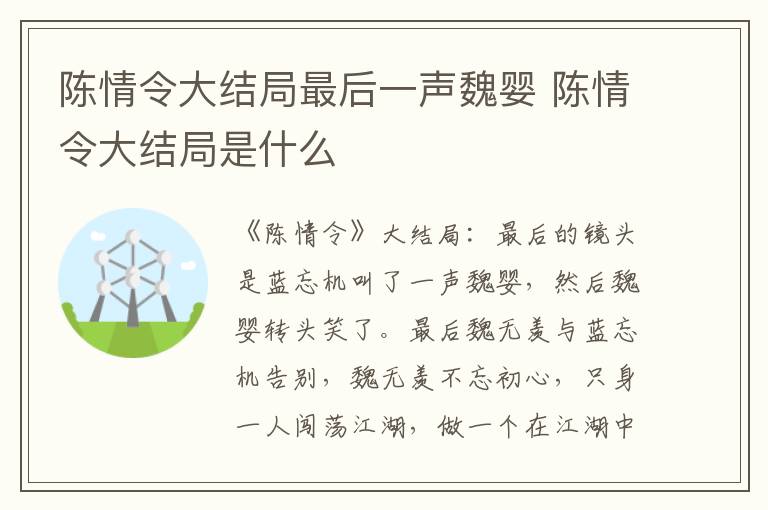 陈情令大结局最后一声魏婴 陈情令大结局是什么

《陈情令》大结局：最后的镜头是蓝忘机叫了一声魏婴，然后魏婴转头笑了。最后魏无羡与蓝忘机告别，魏无羡不忘初心，只身一人闯荡江湖，做一个在江湖中